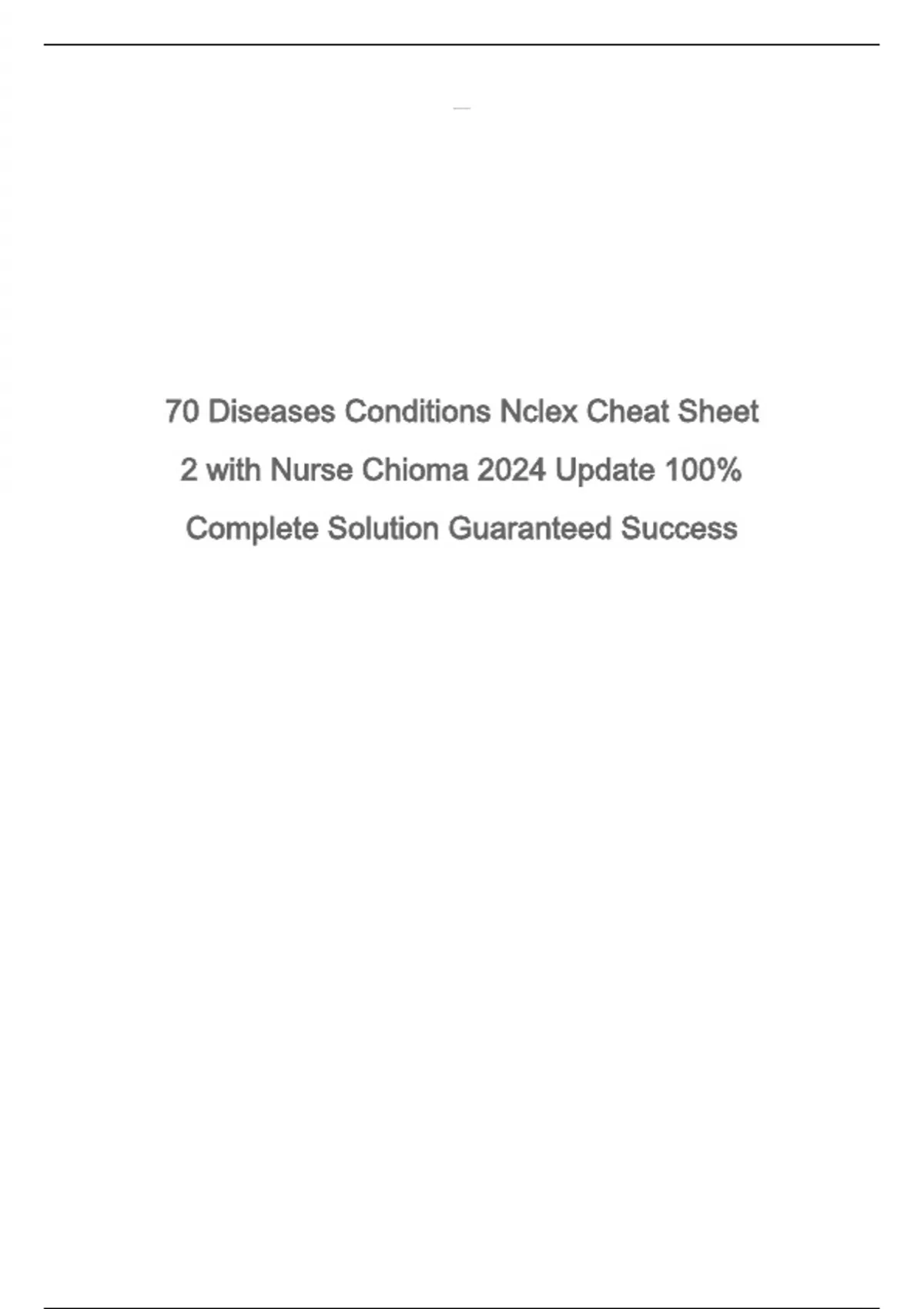 70 Diseases Conditions Nclex Cheat Sheet 2 with Nurse Chioma 2024 Update 100% Complete Solution Guaranteed Success